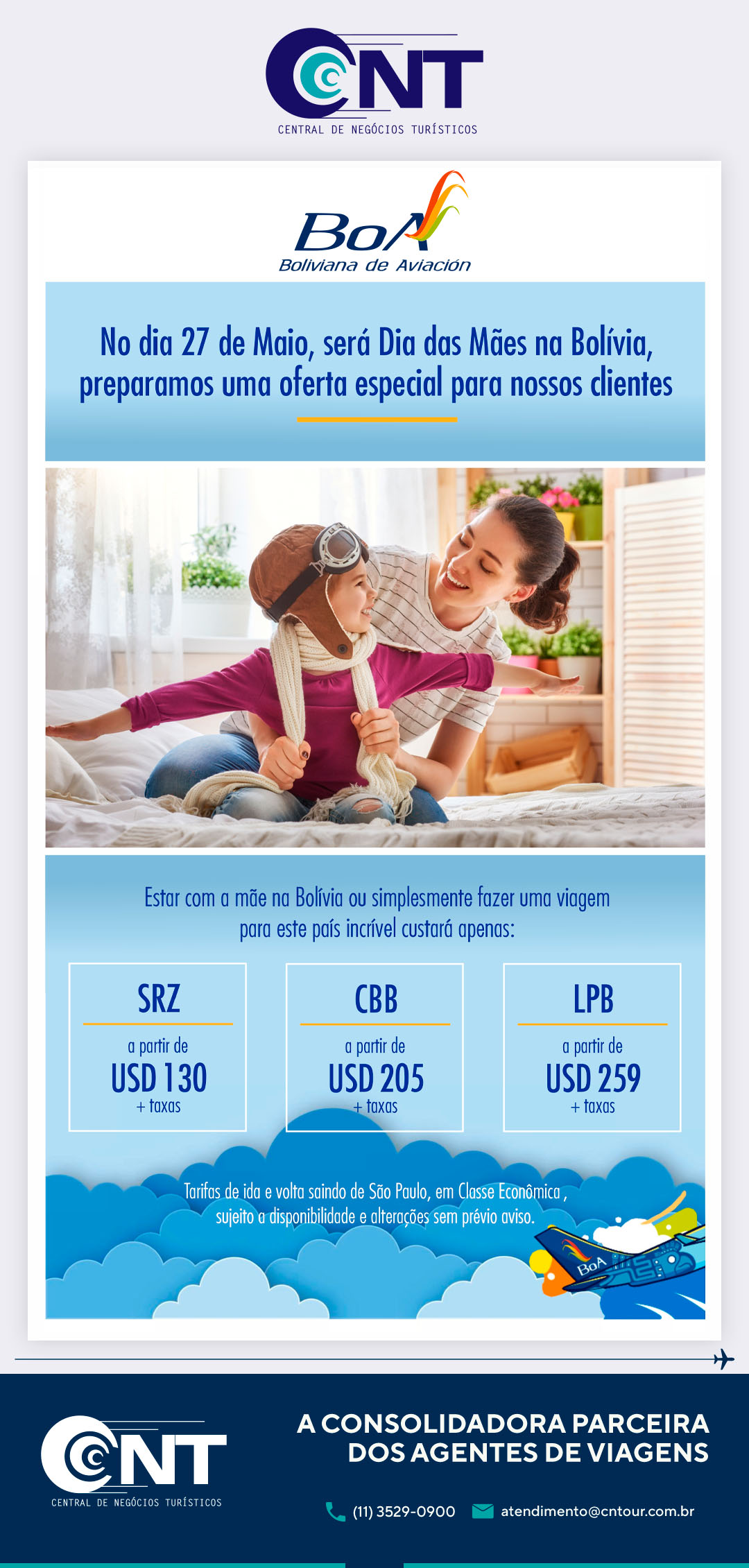 CNT
CENTRAL DE NEGÓCIOS TURÍSTICOS

BoA
Boliviana de Aviación

No dia 27 de Maio, será Dia das Mães na Bolívia, preparamos uma oferta especial para nossos clientes

Estar com a mãe na Bolívia ou simplesmente fazer uma viagem para este país incrível custará apenas:

SRZ
a partir de
USD 130
+ taxas

CBB
a partir de
USD 205
+ taxas

LPB
a partir de
USD 259
+ taxas

Tarifas de ida e volta saindo de São Paulo, em Classe Econômica, sujeito a disponibilidade e alterações sem prévio aviso.

BoA

CNT
CENTRAL DE NEGÓCIOS TURÍSTICOS

A CONSOLIDADORA PARCEIRA DOS AGENTES DE VIAGENS

(11) 3529-0900 atendimento@cntour.com.br